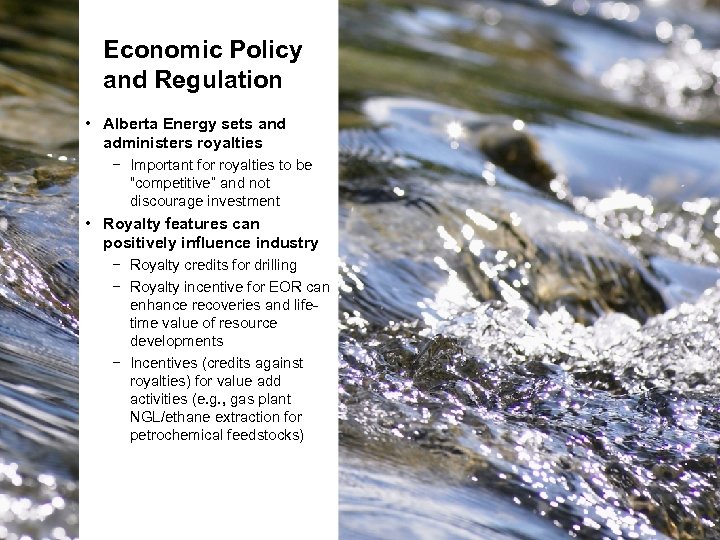 Economic Policy and Regulation

• Alberta Energy sets and administers royalties
 − Important for royalties to be "competitive" and not discourage investment
• Royalty features can positively influence industry
 − Royalty credits for drilling
 − Royalty incentive for EOR can enhance recoveries and lifetime value of resource developments
 − Incentives (credits against royalties) for value add activities (e.g., gas plant NGL/ethane extraction for petrochemical feedstocks)